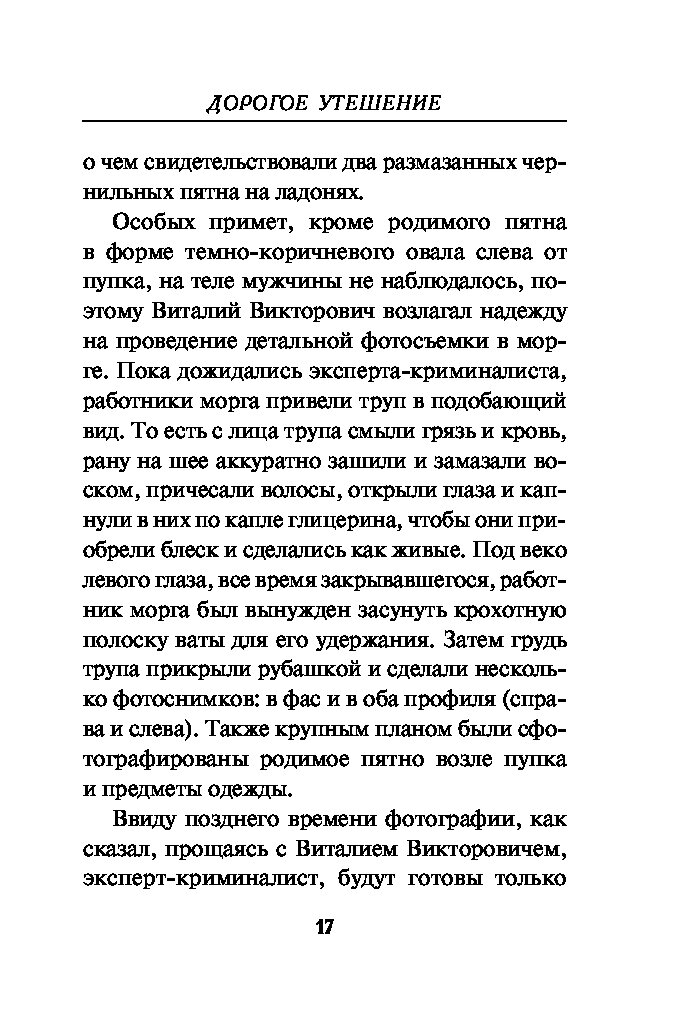 ДОРОГОЕ УТЕШЕНИЕ

о чем свидетельствовали два размазанных чернильных пятна на ладонях.

Особых примет, кроме родимого пятна в форме темно-коричневого овала слева от пупка, на теле мужчины не наблюдалось, поэтому Виталий Викторович возлагал надежду на проведение детальной фотосъемки в морге. Пока дожидались эксперта-криминалиста, работники морга привели труп в подобающий вид. То есть с лица трупа смыли грязь и кровь, рану на шее аккуратно зашили и замазали воском, причесали волосы, открыли глаза и капнули в них по капле глицерина, чтобы они приобрели блеск и сделались как живые. Под веко левого глаза, все время закрывавшегося, работник морга был вынужден засунуть крохотную полоску ваты для его удержания. Затем грудь трупа прикрыли рубашкой и сделали несколько фотоснимков: в фас и в оба профиля (справа и слева). Также крупным планом были сфотографированы родимое пятно возле пупка и предметы одежды.

Ввиду позднего времени фотографии, как сказал, прощаясь с Виталием Викторовичем, эксперт-криминалист, будут готовы только

17